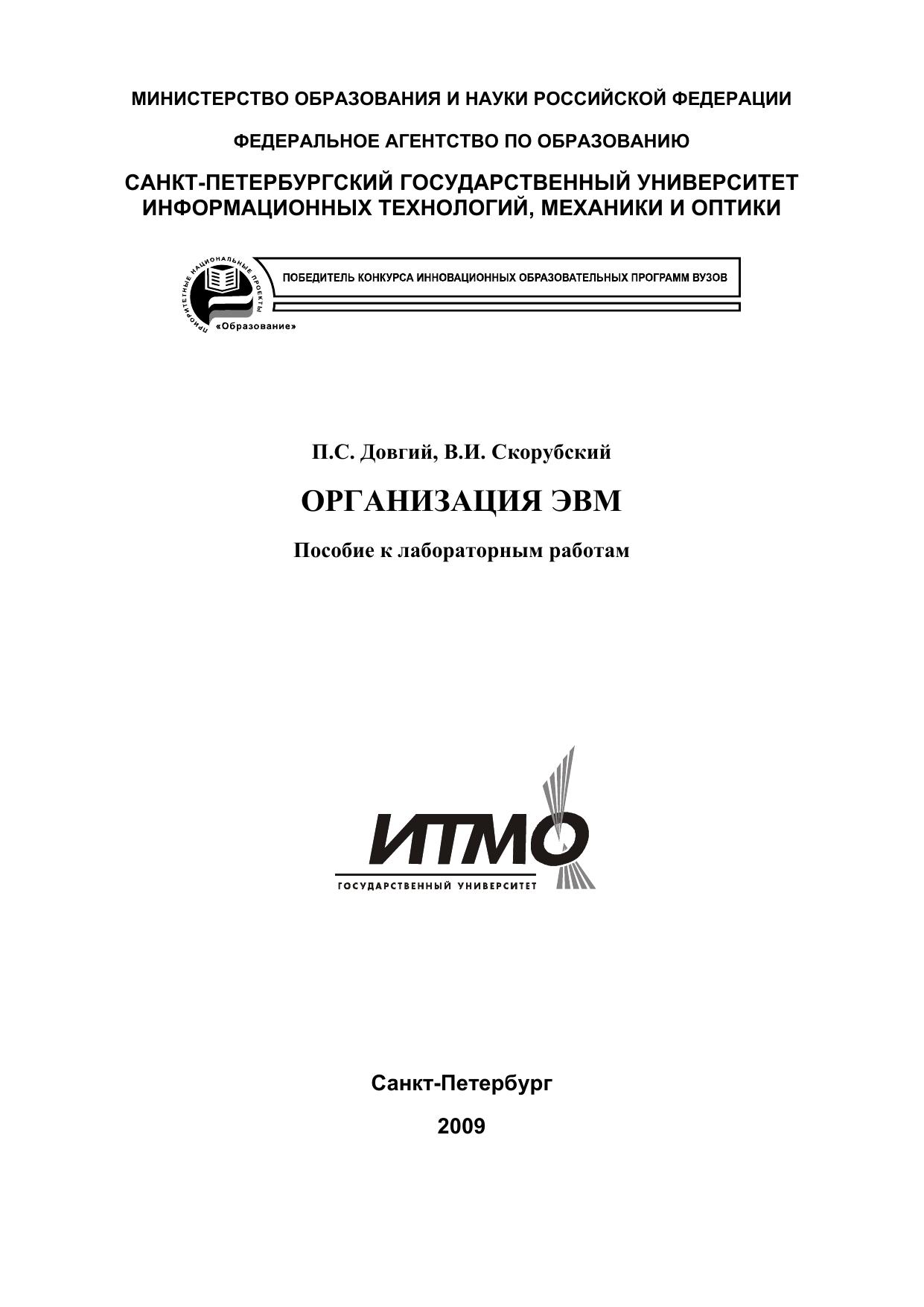 МИНИСТЕРСТВО ОБРАЗОВАНИЯ И НАУКИ РОССИЙСКОЙ ФЕДЕРАЦИИ

ФЕДЕРАЛЬНОЕ АГЕНТСТВО ПО ОБРАЗОВАНИЮ

САНКТ-ПЕТЕРБУРГСКИЙ ГОСУДАРСТВЕННЫЙ УНИВЕРСИТЕТ ИНФОРМАЦИОННЫХ ТЕХНОЛОГИЙ, МЕХАНИКИ И ОПТИКИ

ПРИОРИТЕТНЫЕ НАЦИОНАЛЬНЫЕ ПРОЕКТЫ «Образование»

ПОБЕДИТЕЛЬ КОНКУРСА ИННОВАЦИОННЫХ ОБРАЗОВАТЕЛЬНЫХ ПРОГРАММ ВУЗОВ

П.С. Довгий, В.И. Скорубский

ОРГАНИЗАЦИЯ ЭВМ

Пособие к лабораторным работам

ИТМО
ГОСУДАРСТВЕННЫЙ УНИВЕРСИТЕТ

Санкт-Петербург

2009